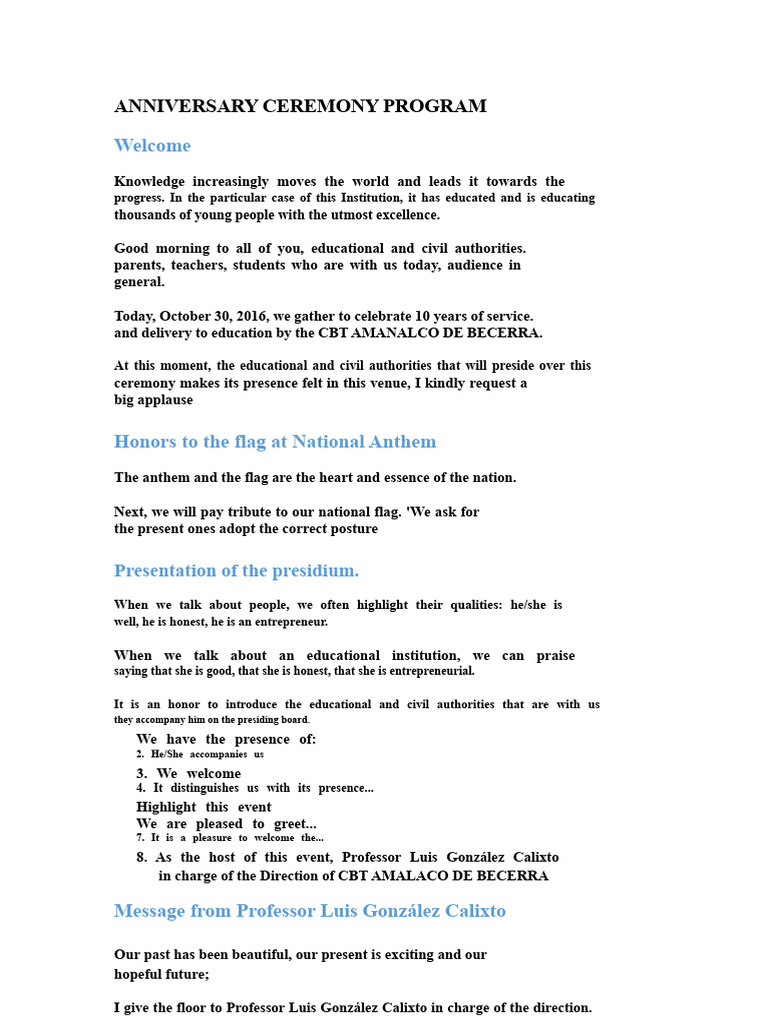 ANNIVERSARY CEREMONY PROGRAM

Welcome

Knowledge increasingly moves the world and leads it towards the progress. In the particular case of this Institution, it has educated and is educating thousands of young people with the utmost excellence.

Good morning to all of you, educational and civil authorities. parents, teachers, students who are with us today, audience in general.

Today, October 30, 2016, we gather to celebrate 10 years of service. and delivery to education by the CBT AMANALCO DE BECERRA.

At this moment, the educational and civil authorities that will preside over this ceremony makes its presence felt in this venue, I kindly request a big applause

Honors to the flag at National Anthem

The anthem and the flag are the heart and essence of the nation.

Next, we will pay tribute to our national flag. 'We ask for the present ones adopt the correct posture

Presentation of the presidium.

When we talk about people, we often highlight their qualities: he/she is well, he is honest, he is an entrepreneur.

When we talk about an educational institution, we can praise saying that she is good, that she is honest, that she is entrepreneurial.

It is an honor to introduce the educational and civil authorities that are with us they accompany him on the presiding board.

We have the presence of:
2. He/She accompanies us
3. We welcome
4. It distinguishes us with its presence...
Highlight this event
We are pleased to greet...
7. It is a pleasure to welcome the...
8. As the host of this event, Professor Luis González Calixto in charge of the Direction of CBT AMALACO DE BECERRA

Message from Professor Luis González Calixto

Our past has been beautiful, our present is exciting and our hopeful future;

I give the floor to Professor Luis González Calixto in charge of the direction.